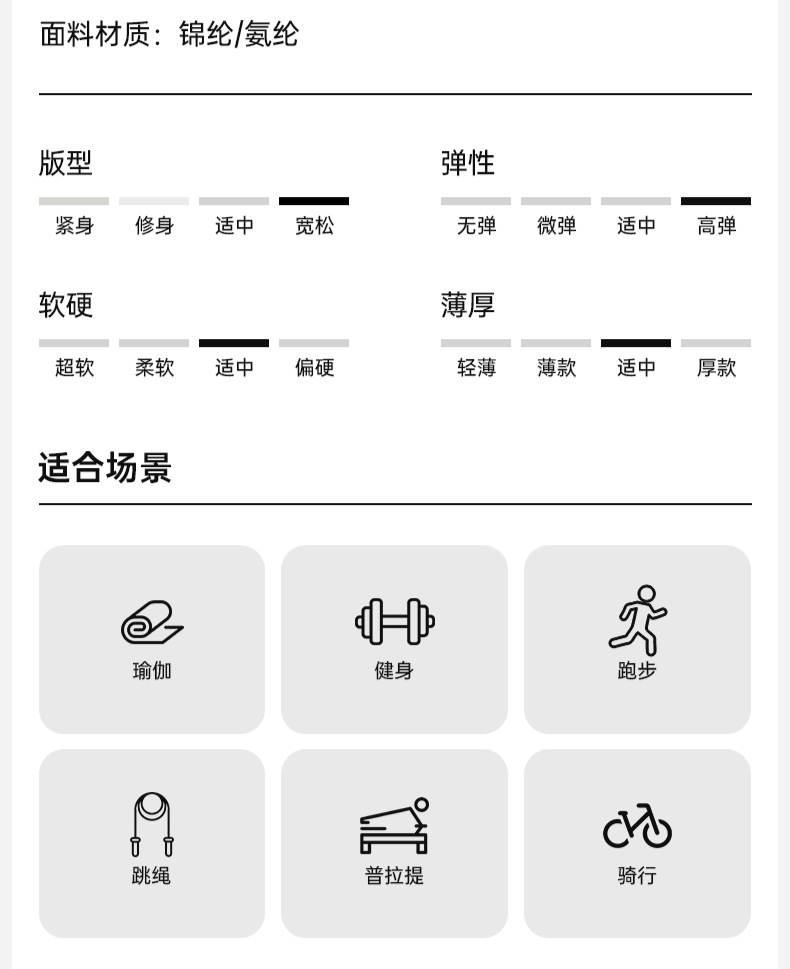 面料材质：锦纶/氨纶

版型

紧身 修身 适中 宽松

弹性

无弹 微弹 适中 高弹

软硬

超软 柔软 适中 偏硬

薄厚

轻薄 薄款 适中 厚款

适合场景

瑜伽 健身 跑步

跳绳 普拉提 骑行